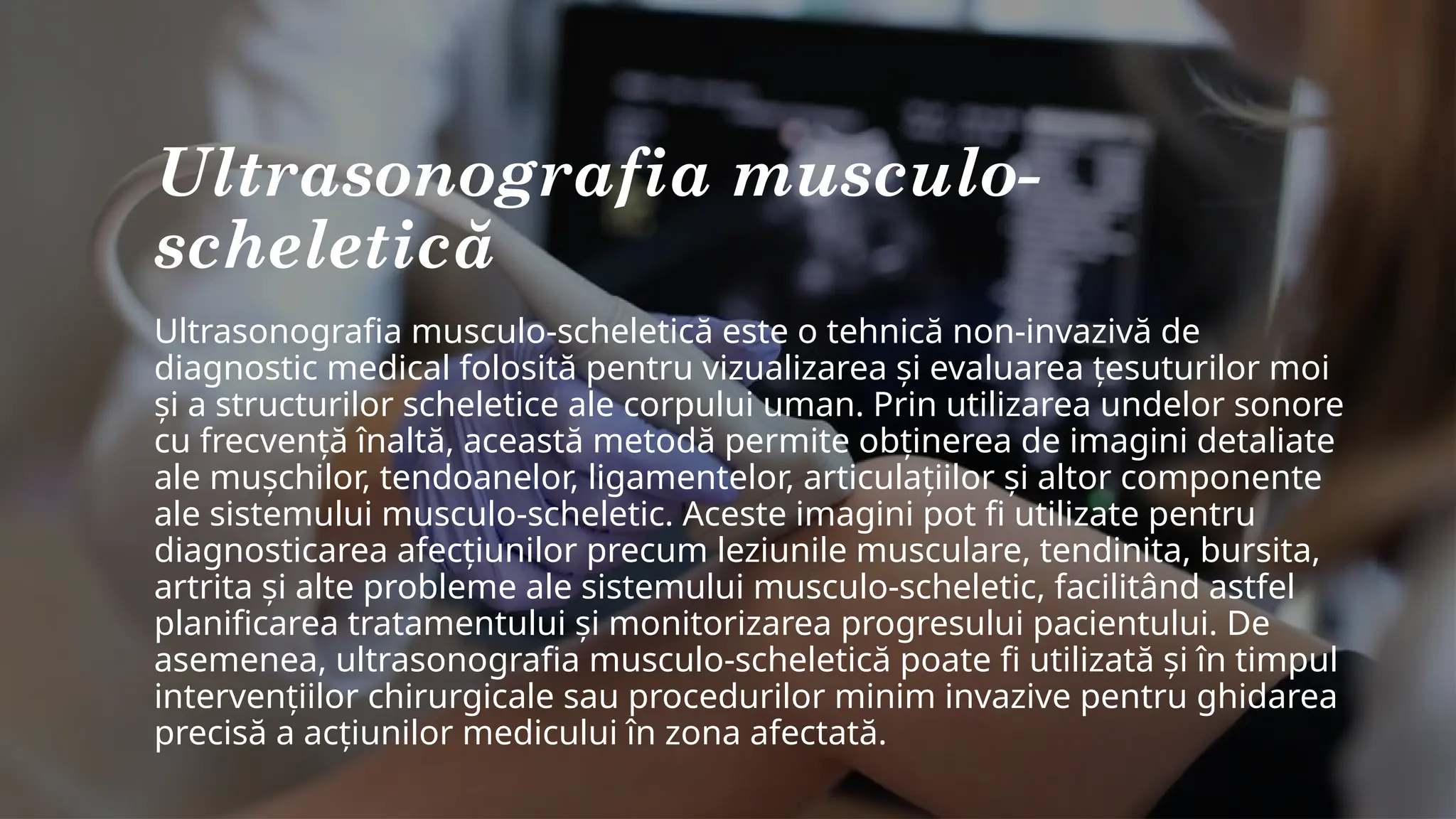 Ultrasonografia musculo-scheletică

Ultrasonografia musculo-scheletică este o tehnică non-invazivă de diagnostic medical folosită pentru vizualizarea și evaluarea țesuturilor moi și a structurilor scheletice ale corpului uman. Prin utilizarea undelor sonore cu frecvență înaltă, această metodă permite obținerea de imagini detaliate ale mușchilor, tendoanelor, ligamentelor, articulațiilor și altor componente ale sistemului musculo-scheletic. Aceste imagini pot fi utilizate pentru diagnosticarea afecțiunilor precum leziunile musculare, tendinita, bursita, artrita și alte probleme ale sistemului musculo-scheletic, facilitând astfel planificarea tratamentului și monitorizarea progresului pacientului. De asemenea, ultrasonografia musculo-scheletică poate fi utilizată și în timpul intervențiilor chirurgicale sau procedurilor minim invazive pentru ghidarea precisă a acțiunilor medicului în zona afectată.